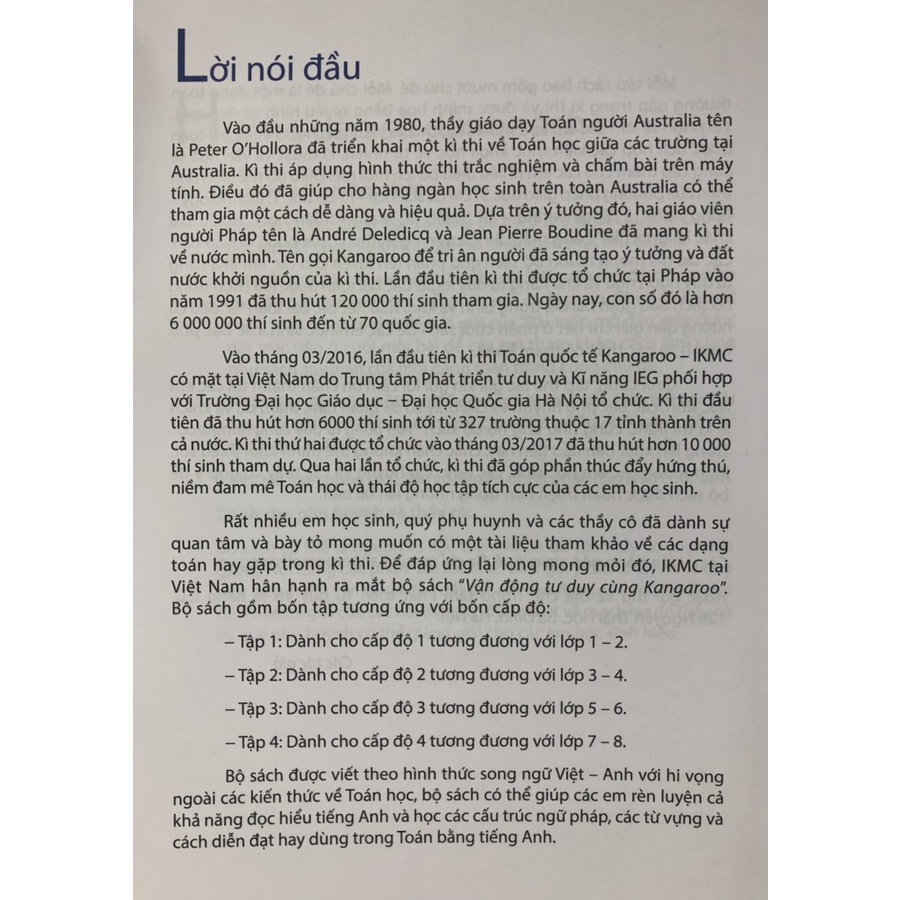 Lời nói đầu

Vào đầu những năm 1980, thầy giáo dạy Toán người Australia tên là Peter O'Hollora đã triển khai một kì thi về Toán học giữa các trường tại Australia. Kì thi áp dụng hình thức thi trắc nghiệm và chấm bài trên máy tính. Điều đó đã giúp cho hàng ngàn học sinh trên toàn Australia có thể tham gia một cách dễ dàng và hiệu quả. Dựa trên ý tưởng đó, hai giáo viên người Pháp tên là André Deledicq và Jean Pierre Boudine đã mang kì thi về nước mình. Tên gọi Kangaroo để tri ân người đã sáng tạo ý tưởng và đất nước khởi nguồn của kì thi. Lần đầu tiên kì thi được tổ chức tại Pháp vào năm 1991 đã thu hút 120 000 thí sinh tham gia. Ngày nay, con số đó là hơn 6 000 000 thí sinh đến từ 70 quốc gia.

Vào tháng 03/2016, lần đầu tiên kì thi Toán quốc tế Kangaroo – IKMC có mặt tại Việt Nam do Trung tâm Phát triển tư duy và Kĩ năng IEG phối hợp với Trường Đại học Giáo dục – Đại học Quốc gia Hà Nội tổ chức. Kì thi đầu tiên đã thu hút hơn 6000 thí sinh tới từ 327 trường thuộc 17 tỉnh thành trên cả nước. Kì thi thứ hai được tổ chức vào tháng 03/2017 đã thu hút hơn 10 000 thí sinh tham dự. Qua hai lần tổ chức, kì thi đã góp phần thúc đẩy hứng thú, niềm đam mê Toán học và thái độ học tập tích cực của các em học sinh.

Rất nhiều em học sinh, quý phụ huynh và các thầy cô đã dành sự quan tâm và bày tỏ mong muốn có một tài liệu tham khảo về các dạng toán hay gặp trong kì thi. Để đáp ứng lại lòng mong mỏi đó, IKMC tại Việt Nam hân hạnh ra mắt bộ sách "Vận động tư duy cùng Kangaroo". Bộ sách gồm bốn tập tương ứng với bốn cấp độ:

– Tập 1: Dành cho cấp độ 1 tương đương với lớp 1 – 2.

– Tập 2: Dành cho cấp độ 2 tương đương với lớp 3 – 4.

– Tập 3: Dành cho cấp độ 3 tương đương với lớp 5 – 6.

– Tập 4: Dành cho cấp độ 4 tương đương với lớp 7 – 8.

Bộ sách được viết theo hình thức song ngữ Việt – Anh với hi vọng ngoài các kiến thức về Toán học, bộ sách có thể giúp các em rèn luyện cả khả năng đọc hiểu tiếng Anh và học các cấu trúc ngữ pháp, các từ vựng và cách diễn đạt hay dùng trong Toán bằng tiếng Anh.